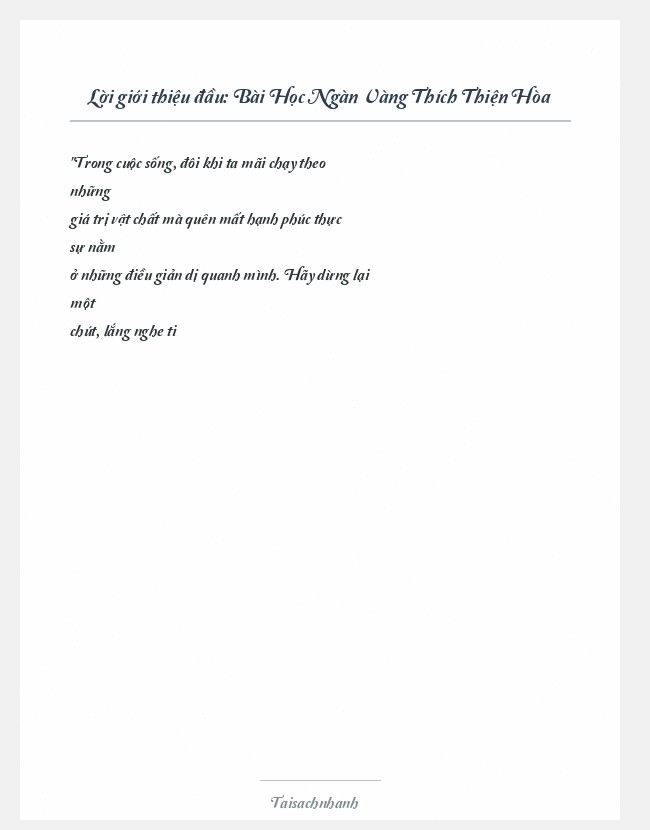 Lời giới thiệu đầu: Bài Học Ngàn Vàng Thích Thiện Hòa

"Trong cuộc sống, đôi khi ta mãi chạy theo những giá trị vật chất mà quên mất hạnh phúc thực sự nằm ở những điều giản dị quanh mình. Hãy dừng lại một chút, lắng nghe ti

Taisachnhanh